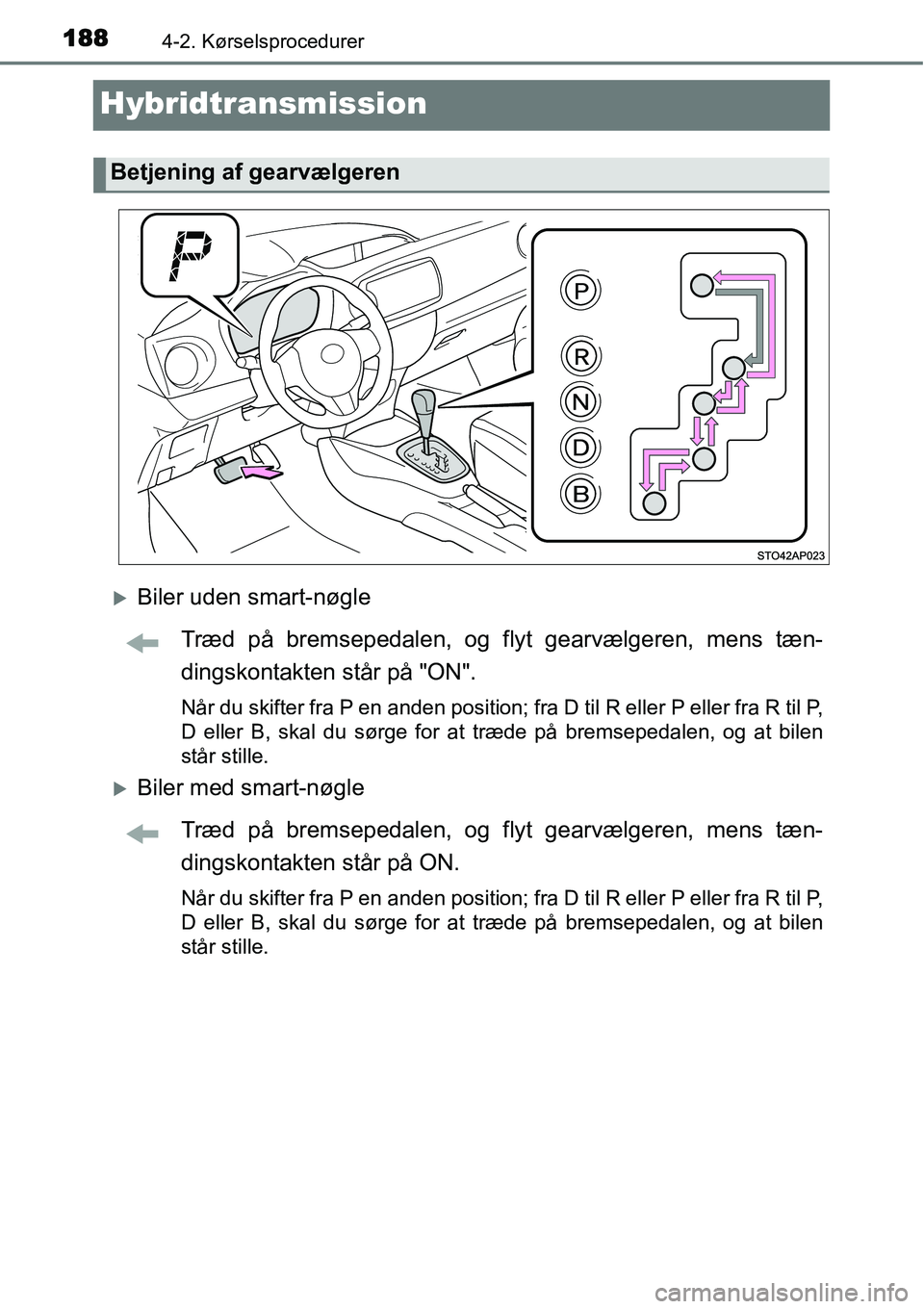 188 4-2. Kørselsprocedurer

Hybridtransmission

Betjening af gearvælgeren

P

P
R
N
D
B

STO42AP023

Biler uden smart-nøgle

Træd på bremsepedalen, og flyt gearvælgeren, mens tændingskontakten står på "ON".

Når du skifter fra P en anden position; fra D til R eller P eller fra R til P, D eller B, skal du sørge for at træde på bremsepedalen, og at bilen står stille.

Biler med smart-nøgle

Træd på bremsepedalen, og flyt gearvælgeren, mens tændingskontakten står på ON.

Når du skifter fra P en anden position; fra D til R eller P eller fra R til P, D eller B, skal du sørge for at træde på bremsepedalen, og at bilen står stille.

carmanualsonline.info